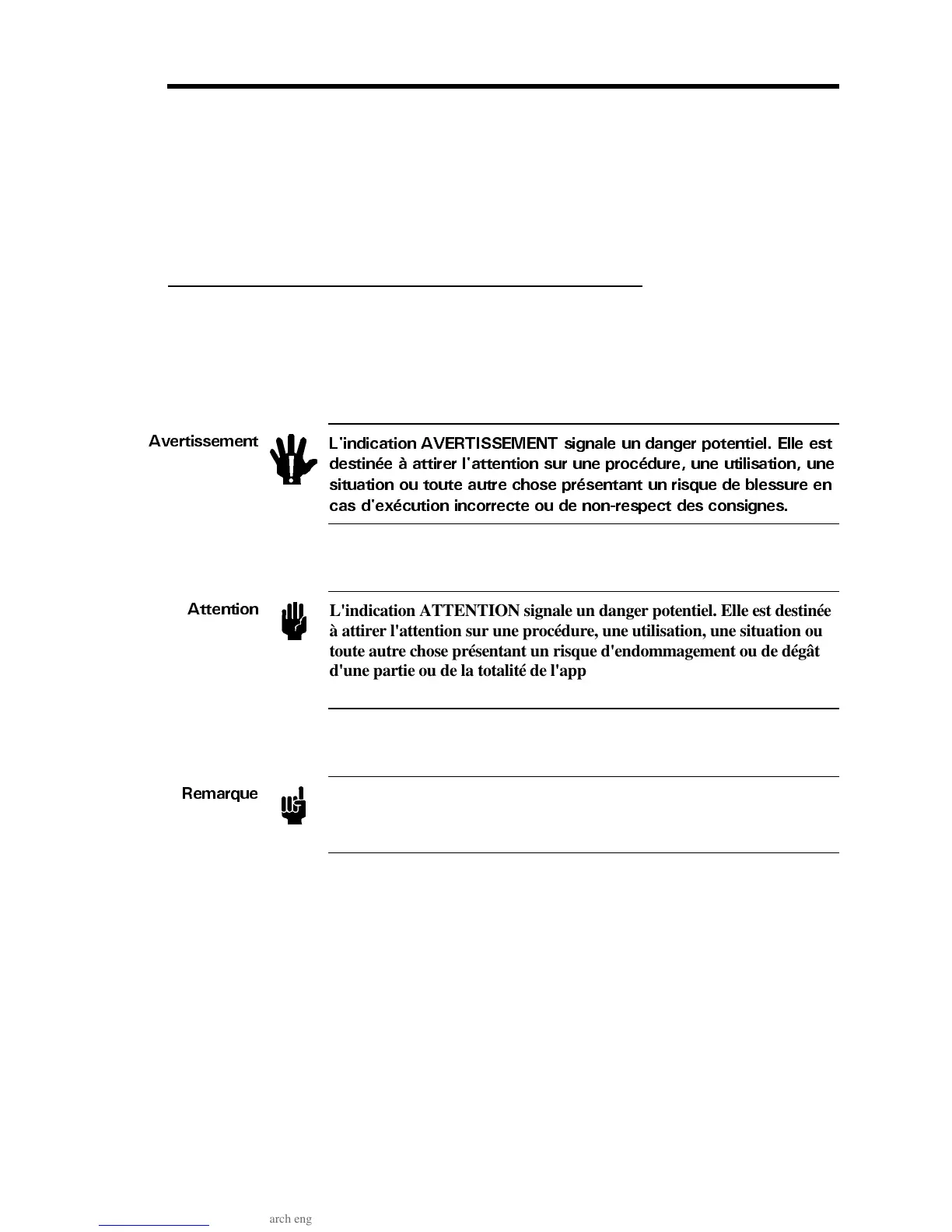 Avertissement

L'indication AVERTISSEMENT signale un danger potentiel. Elle est destinée à attirer l'attention sur une procédure, une utilisation, une situation ou toute autre chose présentant un risque de blessure en cas d'exécution incorrecte ou de non-respect des consignes.

Attention

L'indication ATTENTION signale un danger potentiel. Elle est destinée à attirer l'attention sur une procédure, une utilisation, une situation ou toute autre chose présentant un risque d'endommagement ou de dégât d'une partie ou de la totalité de l'app

Remarque

arch eng